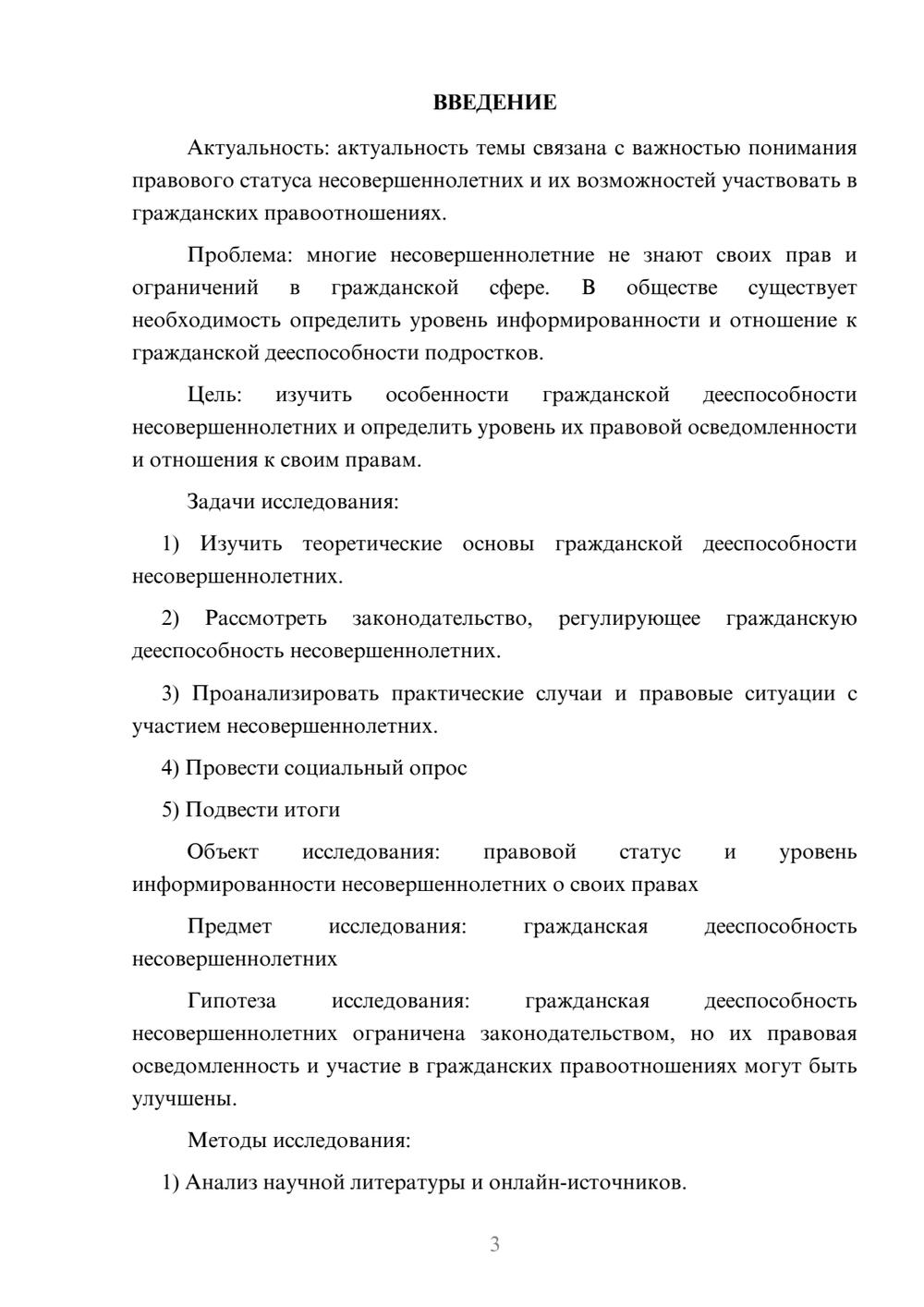 ВВЕДЕНИЕ

Актуальность: актуальность темы связана с важностью понимания правового статуса несовершеннолетних и их возможностей участвовать в гражданских правоотношениях.

Проблема: многие несовершеннолетние не знают своих прав и ограничений в гражданской сфере. В обществе существует необходимость определить уровень информированности и отношение к гражданской дееспособности подростков.

Цель: изучить особенности гражданской дееспособности несовершеннолетних и определить уровень их правовой осведомленности и отношения к своим правам.

Задачи исследования:

1) Изучить теоретические основы гражданской дееспособности несовершеннолетних.

2) Рассмотреть законодательство, регулирующее гражданскую дееспособность несовершеннолетних.

3) Проанализировать практические случаи и правовые ситуации с участием несовершеннолетних.

4) Провести социальный опрос

5) Подвести итоги

Объект исследования: правовой статус и уровень информированности несовершеннолетних о своих правах

Предмет исследования: гражданская дееспособность несовершеннолетних

Гипотеза исследования: гражданская дееспособность несовершеннолетних ограничена законодательством, но их правовая осведомленность и участие в гражданских правоотношениях могут быть улучшены.

Методы исследования:

1) Анализ научной литературы и онлайн-источников.

3